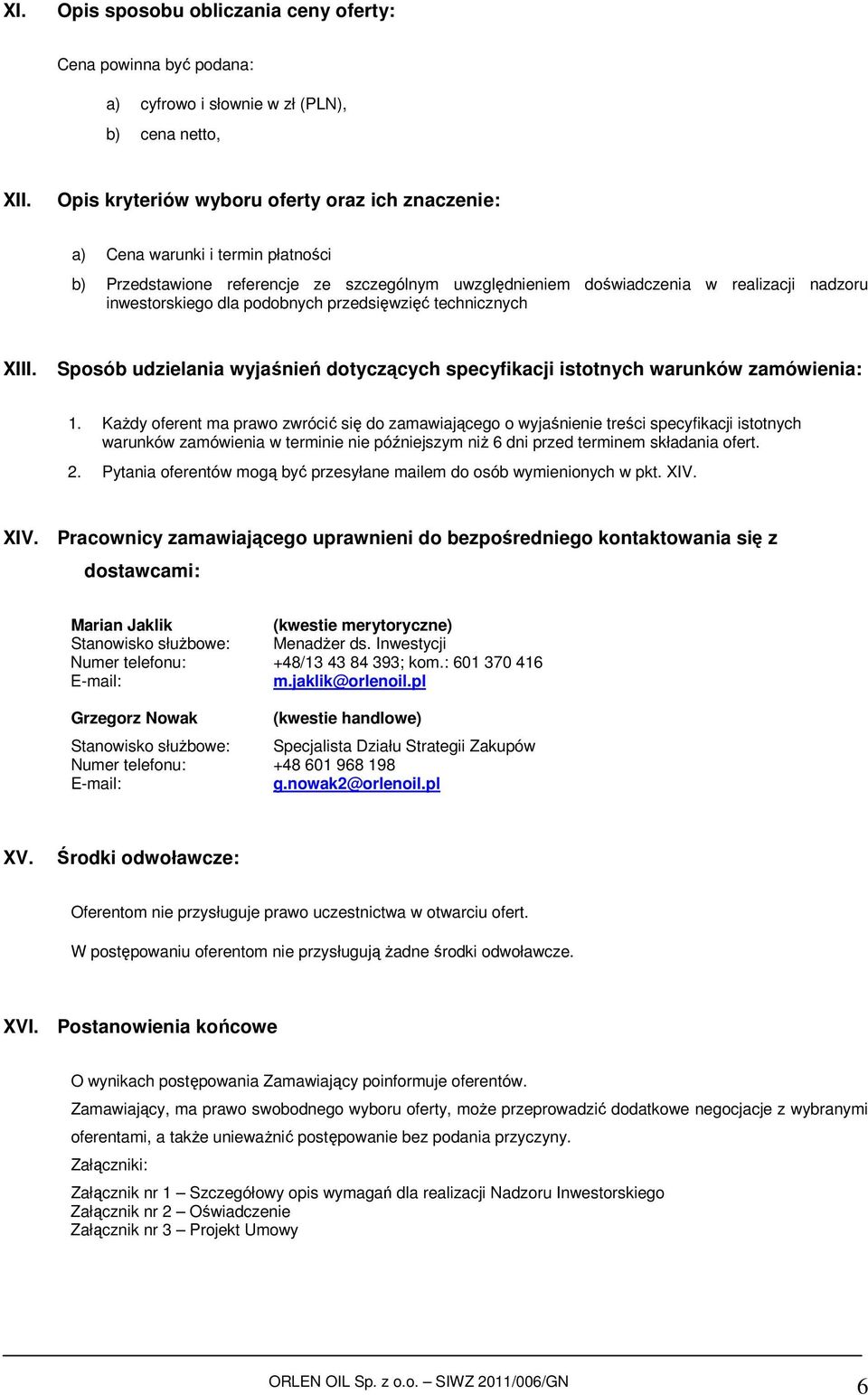 XI. Opis sposobu obliczania ceny oferty:

Cena powinna być podana:

a) cyfrowo i słownie w zł (PLN),

b) cena netto,

XII. Opis kryteriów wyboru oferty oraz ich znaczenie:

a) Cena warunki i termin płatności

b) Przedstawione referencje ze szczególnym uwzględnieniem doświadczenia w realizacji nadzoru inwestorskiego dla podobnych przedsięwzięć technicznych

XIII. Sposób udzielania wyjaśnień dotyczących specyfikacji istotnych warunków zamówienia:

1. Każdy oferent ma prawo zwrócić się do zamawiającego o wyjaśnienie treści specyfikacji istotnych warunków zamówienia w terminie nie późniejszym niż 6 dni przed terminem składania ofert.

2. Pytania oferentów mogą być przesyłane mailem do osób wymienionych w pkt. XIV.

XIV. Pracownicy zamawiającego uprawnieni do bezpośredniego kontaktowania się z dostawcami:

Marian Jaklik (kwestie merytoryczne)
Stanowisko służbowe: Menadżer ds. Inwestycji
Numer telefonu: +48/13 43 84 393; kom.: 601 370 416
E-mail: m.jaklik@orlenoil.pl

Grzegorz Nowak (kwestie handlowe)

Stanowisko służbowe: Specjalista Działu Strategii Zakupów
Numer telefonu: +48 601 968 198
E-mail: g.nowak2@orlenoil.pl

XV. Środki odwoławcze:

Oferentom nie przysługuje prawo uczestnictwa w otwarciu ofert.

W postępowaniu oferentom nie przysługują żadne środki odwoławcze.

XVI. Postanowienia końcowe

O wynikach postępowania Zamawiający poinformuje oferentów.

Zamawiający, ma prawo swobodnego wyboru oferty, może przeprowadzić dodatkowe negocjacje z wybranymi oferentami, a także unieważnić postępowanie bez podania przyczyny.

Załączniki:

Załącznik nr 1 – Szczegółowy opis wymagań dla realizacji Nadzoru Inwestorskiego
Załącznik nr 2 – Oświadczenie
Załącznik nr 3 – Projekt Umowy

ORLEN OIL Sp. z o.o. – SIWZ 2011/006/GN 6